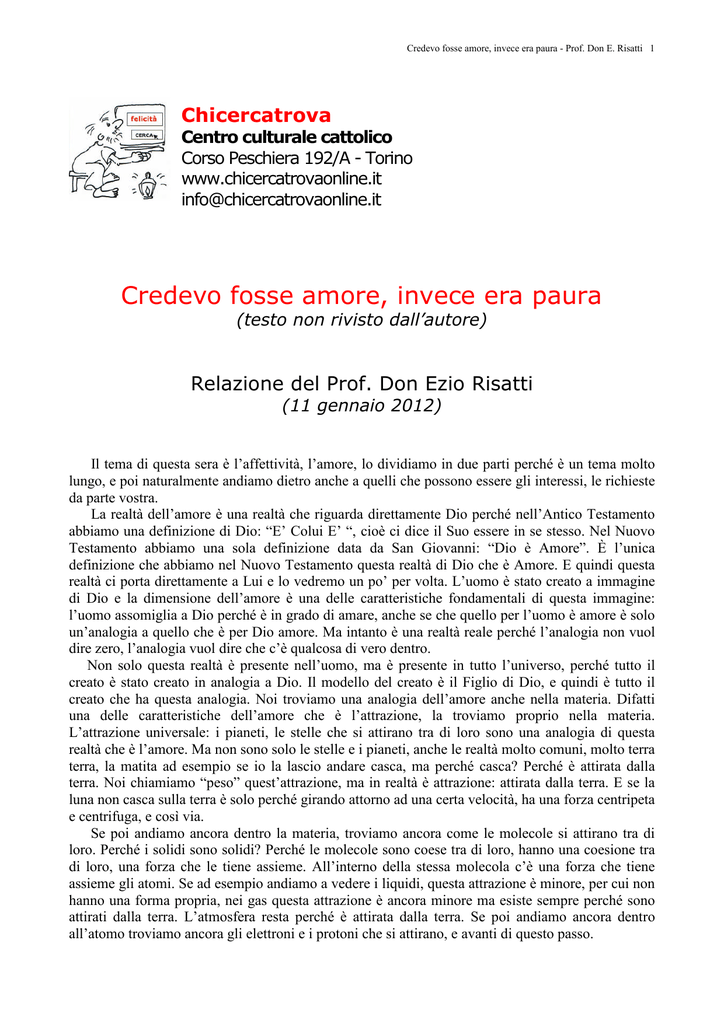 Credevo fosse amore, invece era paura - Prof. Don E. Risatti 1

felicità
CERCA

Chicercatrova
Centro culturale cattolico
Corso Peschiera 192/A - Torino
www.chicercatrovaonline.it
info@chicercatrovaonline.it

Credevo fosse amore, invece era paura
(testo non rivisto dall'autore)

Relazione del Prof. Don Ezio Risatti
(11 gennaio 2012)

Il tema di questa sera è l'affettività, l'amore, lo dividiamo in due parti perché è un tema molto lungo, e poi naturalmente andiamo dietro anche a quelli che possono essere gli interessi, le richieste da parte vostra.

La realtà dell'amore è una realtà che riguarda direttamente Dio perché nell'Antico Testamento abbiamo una definizione di Dio: "E' Colui E' ", cioè ci dice il Suo essere in se stesso. Nel Nuovo Testamento abbiamo una sola definizione data da San Giovanni: "Dio è Amore". È l'unica definizione che abbiamo nel Nuovo Testamento questa realtà di Dio che è Amore. E quindi questa realtà ci porta direttamente a Lui e lo vedremo un po' per volta. L'uomo è stato creato a immagine di Dio e la dimensione dell'amore è una delle caratteristiche fondamentali di questa immagine: l'uomo assomiglia a Dio perché è in grado di amare, anche se che quello per l'uomo è amore è solo un'analogia a quello che è per Dio amore. Ma intanto è una realtà reale perché l'analogia non vuol dire zero, l'analogia vuol dire che c'è qualcosa di vero dentro.

Non solo questa realtà è presente nell'uomo, ma è presente in tutto l'universo, perché tutto il creato è stato creato in analogia a Dio. Il modello del creato è il Figlio di Dio, e quindi è tutto il creato che ha questa analogia. Noi troviamo una analogia dell'amore anche nella materia. Difatti una delle caratteristiche dell'amore che è l'attrazione, la troviamo proprio nella materia. L'attrazione universale: i pianeti, le stelle che si attirano tra di loro sono una analogia di questa realtà che è l'amore. Ma non sono solo le stelle e i pianeti, anche le realtà molto comuni, molto terra terra, la matita ad esempio se io la lascio andare casca, ma perché casca? Perché è attirata dalla terra. Noi chiamiamo "peso" quest'attrazione, ma in realtà è attrazione: attirata dalla terra. E se la luna non casca sulla terra è solo perché girando attorno ad una certa velocità, ha una forza centripeta e centrifuga, e così via.

Se poi andiamo ancora dentro la materia, troviamo ancora come le molecole si attirano tra di loro. Perché i solidi sono solidi? Perché le molecole sono coese tra di loro, hanno una coesione tra di loro, una forza che le tiene assieme. All'interno della stessa molecola c'è una forza che tiene assieme gli atomi. Se ad esempio andiamo a vedere i liquidi, questa attrazione è minore, per cui non hanno una forma propria, nei gas questa attrazione è ancora minore ma esiste sempre perché sono attirati dalla terra. L'atmosfera resta perché è attirata dalla terra. Se poi andiamo ancora dentro all'atomo troviamo ancora gli elettroni e i protoni che si attirano, e avanti di questo passo.